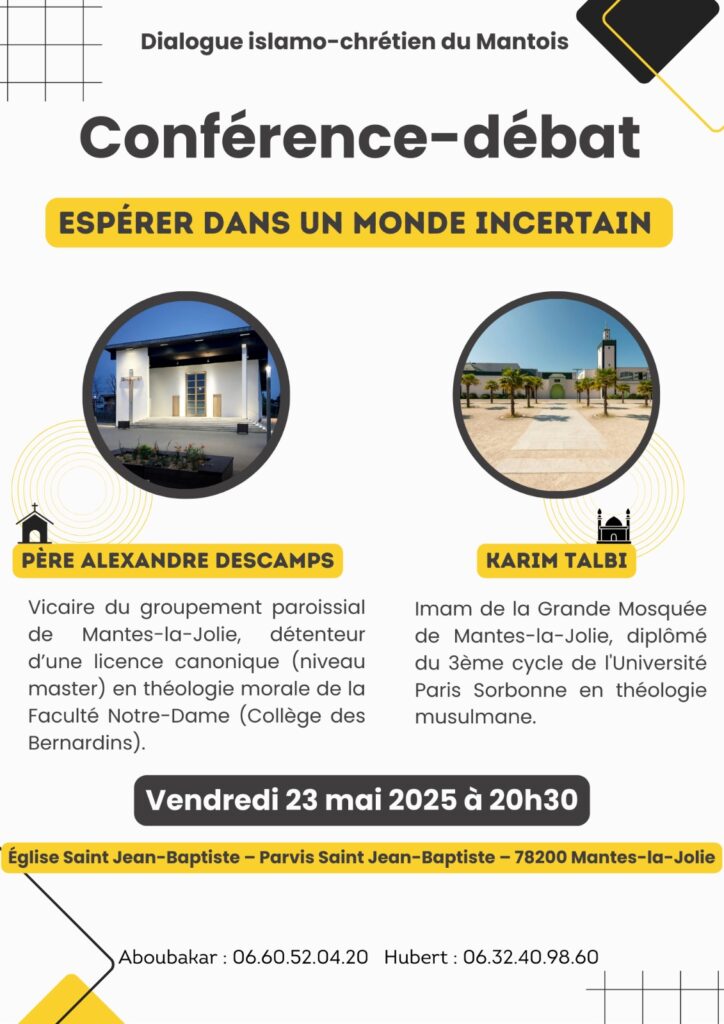 Dialogue islamo-chrétien du Mantois

Conférence-débat

ESPÉRER DANS UN MONDE INCERTAIN

PÈRE ALEXANDRE DESCAMPS

Vicaire du groupement paroissial de Mantes-la-Jolie, détenteur d'une licence canonique (niveau master) en théologie morale de la Faculté Notre-Dame (Collège des Bernardins).

KARIM TALBI

Imam de la Grande Mosquée de Mantes-la-Jolie, diplômé du 3ème cycle de l'Université Paris Sorbonne en théologie musulmane.

Vendredi 23 mai 2025 à 20h30

Église Saint Jean-Baptiste – Parvis Saint Jean-Baptiste – 78200 Mantes-la-Jolie

Aboubakar : 06.60.52.04.20 Hubert : 06.32.40.98.60